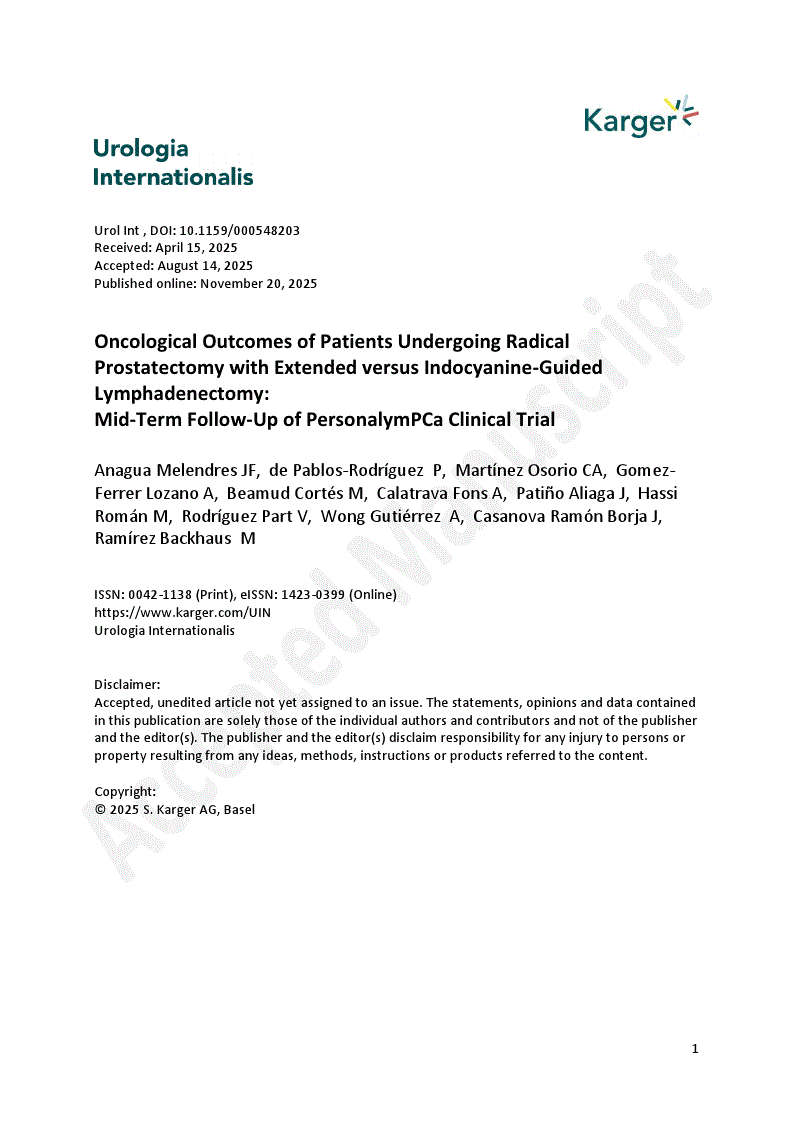 Karger

Urologia Internationalis

Urol Int , DOI: 10.1159/000548203
Received: April 15, 2025
Accepted: August 14, 2025
Published online: November 20, 2025

Oncological Outcomes of Patients Undergoing Radical Prostatectomy with Extended versus Indocyanine-Guided Lymphadenectomy:
Mid-Term Follow-Up of PersonalymPCa Clinical Trial

Anagua Melendres JF, de Pablos-Rodríguez P, Martínez Osorio CA, Gomez-Ferrer Lozano A, Beamud Cortés M, Calatrava Fons A, Patiño Aliaga J, Hassi Román M, Rodríguez Part V, Wong Gutiérrez A, Casanova Ramón Borja J, Ramírez Backhaus M

ISSN: 0042-1138 (Print), eISSN: 1423-0399 (Online)
https://www.karger.com/UIN
Urologia Internationalis

Disclaimer:
Accepted, unedited article not yet assigned to an issue. The statements, opinions and data contained in this publication are solely those of the individual authors and contributors and not of the publisher and the editor(s). The publisher and the editor(s) disclaim responsibility for any injury to persons or property resulting from any ideas, methods, instructions or products referred to the content.

Copyright:
© 2025 S. Karger AG, Basel

Accepted Manuscript

1